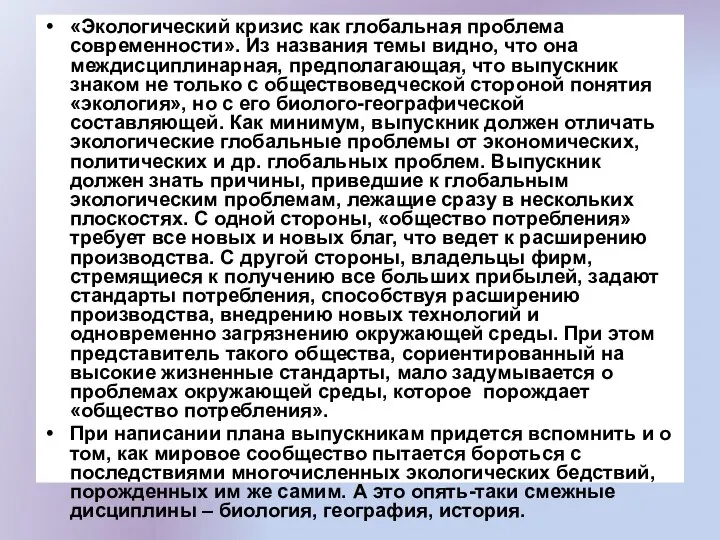 • «Экологический кризис как глобальная проблема современности». Из названия темы видно, что она междисциплинарная, предполагающая, что выпускник знаком не только с обществоведческой стороной понятия «экология», но с его биолого-географической составляющей. Как минимум, выпускник должен отличать экологические глобальные проблемы от экономических, политических и др. глобальных проблем. Выпускник должен знать причины, приведшие к глобальным экологическим проблемам, лежащие сразу в нескольких плоскостях. С одной стороны, «общество потребления» требует все новых и новых благ, что ведет к расширению производства. С другой стороны, владельцы фирм, стремящиеся к получению все больших прибылей, задают стандарты потребления, способствуя расширению производства, внедрению новых технологий и одновременно загрязнению окружающей среды. При этом представитель такого общества, сориентированный на высокие жизненные стандарты, мало задумывается о проблемах окружающей среды, которое порождает «общество потребления».

• При написании плана выпускникам придется вспомнить и о том, как мировое сообщество пытается бороться с последствиями многочисленных экологических бедствий, порожденных им же самим. А это опять-таки смежные дисциплины – биология, география, история.